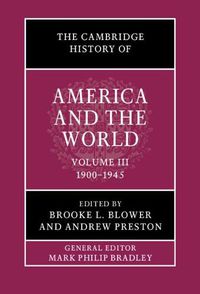 THE CAMBRIDGE HISTORY OF

AMERICA AND THE WORLD

VOLUME III
1900–1945

EDITED BY
BROOKE L. BLOWER
AND ANDREW PRESTON

GENERAL EDITOR
MARK PHILIP BRADLEY